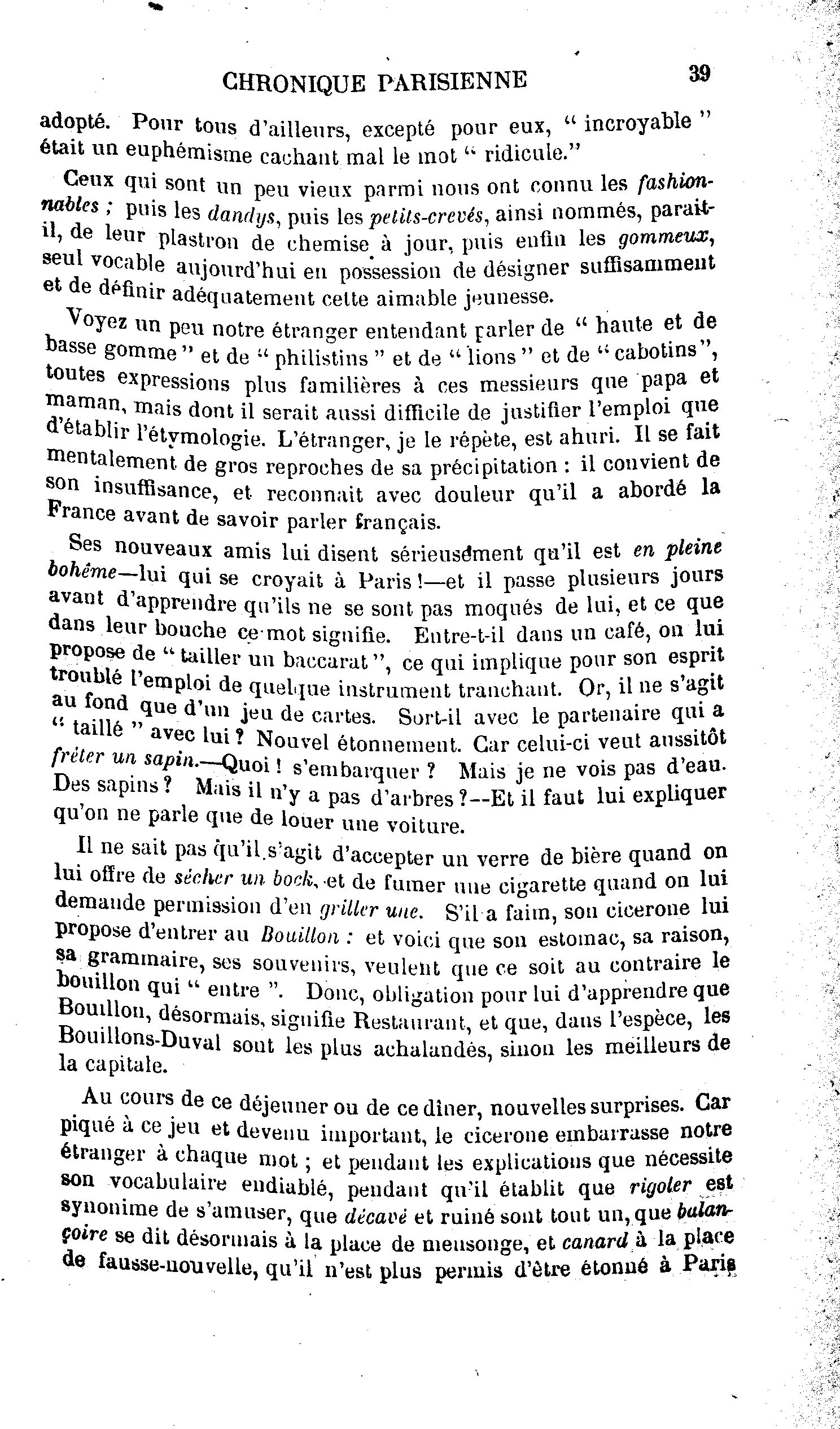 CHRONIQUE PARISIENNE 39

adopté. Pour tous d'ailleurs, excepté pour eux, " incroyable " était un euphémisme cachant mal le mot " ridicule."

Ceux qui sont un peu vieux parmi nous ont connu les fashionnables ; puis les dandys, puis les petits-crevés, ainsi nommés, parait-il, de leur plastron de chemise à jour, puis enfin les gommeux, seul vocable aujourd'hui en possession de désigner suffisamment et de définir adéquatement cette aimable jeunesse.

Voyez un peu notre étranger entendant parler de " haute et de basse gomme " et de " philistins " et de " lions " et de " cabotins ", toutes expressions plus familières à ces messieurs que papa et maman, mais dont il serait aussi difficile de justifier l'emploi que d'établir l'étymologie. L'étranger, je le répète, est ahuri. Il se fait mentalement de gros reproches de sa précipitation : il convient de son insuffisance, et reconnait avec douleur qu'il a abordé la France avant de savoir parler français.

Ses nouveaux amis lui disent sérieusément qu'il est en pleine bohême—lui qui se croyait à Paris !—et il passe plusieurs jours avant d'apprendre qu'ils ne se sont pas moqués de lui, et ce que dans leur bouche ce mot signifie. Entre-t-il dans un café, on lui propose de " tailler un baccarat ", ce qui implique pour son esprit troublé l'emploi de quelque instrument tranchant. Or, il ne s'agit au fond que d'un jeu de cartes. Sort-il avec le partenaire qui a " taillé " avec lui ? Nouvel étonnement. Car celui-ci veut aussitôt fréter un sapin.—Quoi ! s'embarquer ? Mais je ne vois pas d'eau. Des sapins ? Mais il n'y a pas d'arbres ?--Et il faut lui expliquer qu'on ne parle que de louer une voiture.

Il ne sait pas qu'il s'agit d'accepter un verre de bière quand on lui offre de sécher un bock, et de fumer une cigarette quand on lui demande permission d'en griller une. S'il a faim, son cicerone lui propose d'entrer au Bouillon : et voici que son estomac, sa raison, sa grammaire, ses souvenirs, veulent que ce soit au contraire le bouillon qui " entre ". Donc, obligation pour lui d'apprendre que Bouillon, désormais, signifie Restaurant, et que, dans l'espèce, les Bouillons-Duval sont les plus achalandés, sinon les meilleurs de la capitale.

Au cours de ce déjeuner ou de ce dîner, nouvelles surprises. Car piqué à ce jeu et devenu important, le cicerone embarrasse notre étranger à chaque mot ; et pendant les explications que nécessite son vocabulaire endiablé, pendant qu'il établit que rigoler est synonime de s'amuser, que décavé et ruiné sont tout un, que balançoire se dit désormais à la place de mensonge, et canard à la place de fausse-nouvelle, qu'il n'est plus permis d'être étonné à Paris